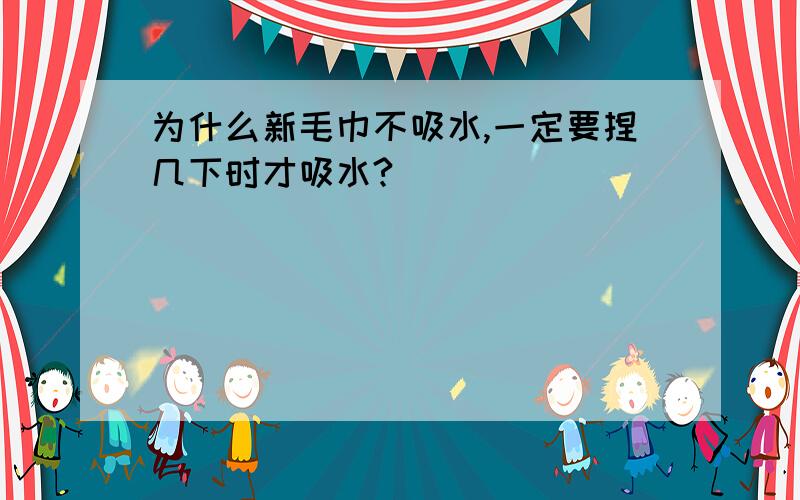 为什么新毛巾不吸水,一定要捏几下时才吸水?